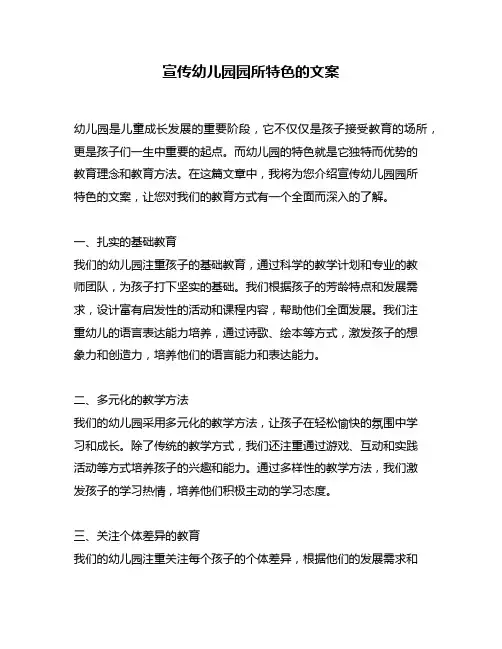 宣传幼儿园园所特色的文案

幼儿园是儿童成长发展的重要阶段，它不仅仅是孩子接受教育的场所，更是孩子们一生中重要的起点。而幼儿园的特色就是它独特而优势的教育理念和教育方法。在这篇文章中，我将为您介绍宣传幼儿园园所特色的文案，让您对我们的教育方式有一个全面而深入的了解。

一、扎实的基础教育
我们的幼儿园注重孩子的基础教育，通过科学的教学计划和专业的教师团队，为孩子打下坚实的基础。我们根据孩子的芳龄特点和发展需求，设计富有启发性的活动和课程内容，帮助他们全面发展。我们注重幼儿的语言表达能力培养，通过诗歌、绘本等方式，激发孩子的想象力和创造力，培养他们的语言能力和表达能力。

二、多元化的教学方法
我们的幼儿园采用多元化的教学方法，让孩子在轻松愉快的氛围中学习和成长。除了传统的教学方式，我们还注重通过游戏、互动和实践活动等方式培养孩子的兴趣和能力。通过多样性的教学方法，我们激发孩子的学习热情，培养他们积极主动的学习态度。

三、关注个体差异的教育
我们的幼儿园注重关注每个孩子的个体差异，根据他们的发展需求和